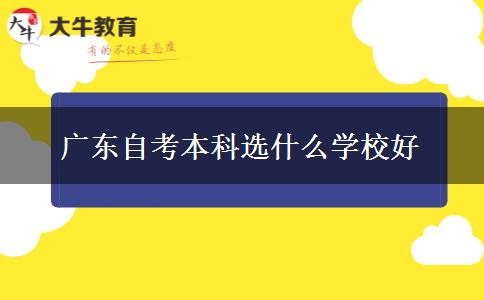 大牛
大牛教育
有的不仅是态度

广东自考本科选什么学校好